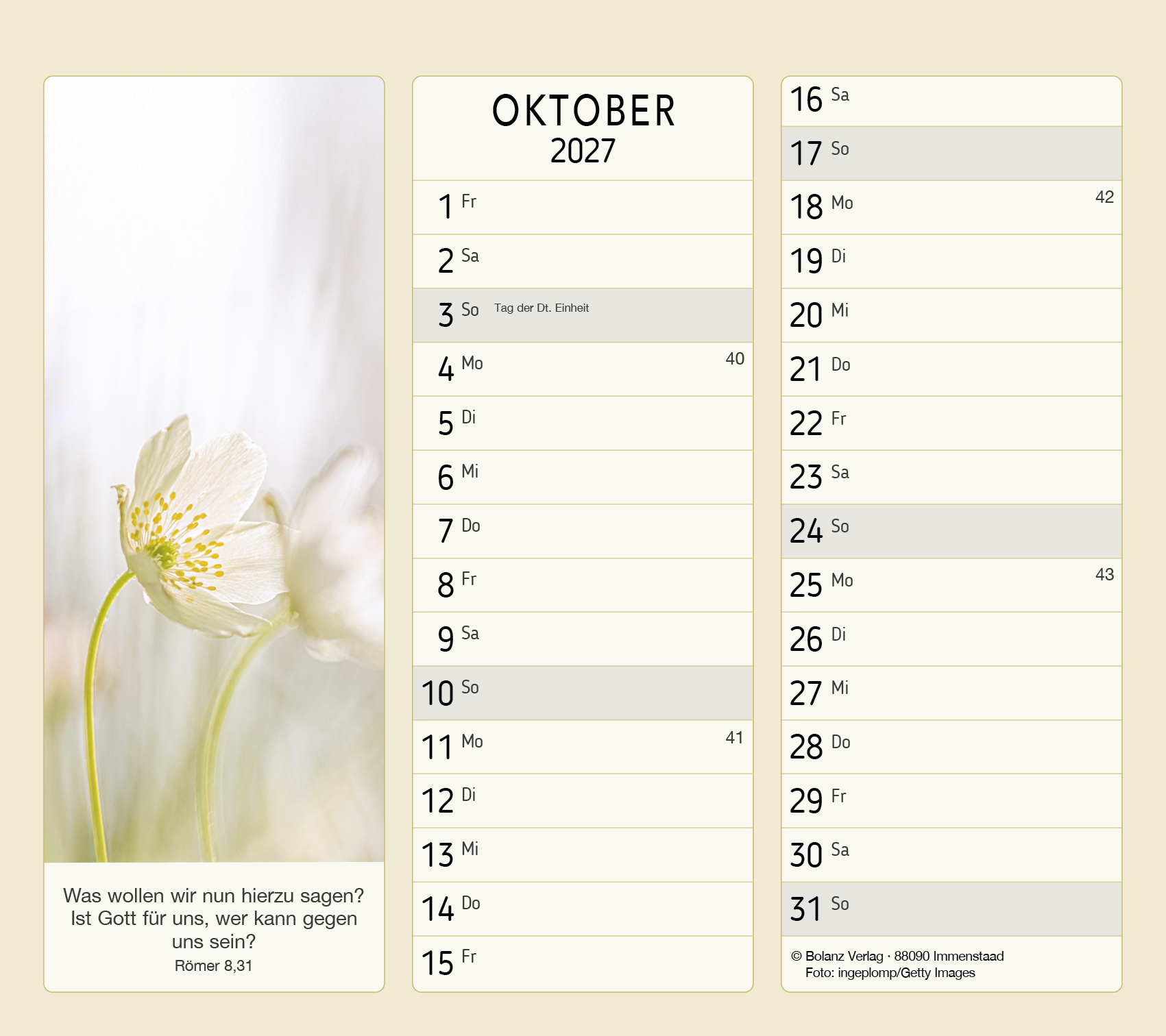 Was wollen wir nun hierzu sagen? Ist Gott für uns, wer kann gegen uns sein?
Römer 8,31

OKTOBER
2027

1 Fr
2 Sa
3 So Tag der Dt. Einheit
4 Mo 40
5 Di
6 Mi
7 Do
8 Fr
9 Sa
10 So
11 Mo 41
12 Di
13 Mi
14 Do
15 Fr

16 Sa
17 So
18 Mo 42
19 Di
20 Mi
21 Do
22 Fr
23 Sa
24 So
25 Mo 43
26 Di
27 Mi
28 Do
29 Fr
30 Sa
31 So

© Bolanz Verlag · 88090 Immenstaad
Foto: ingeplomp/Getty Images